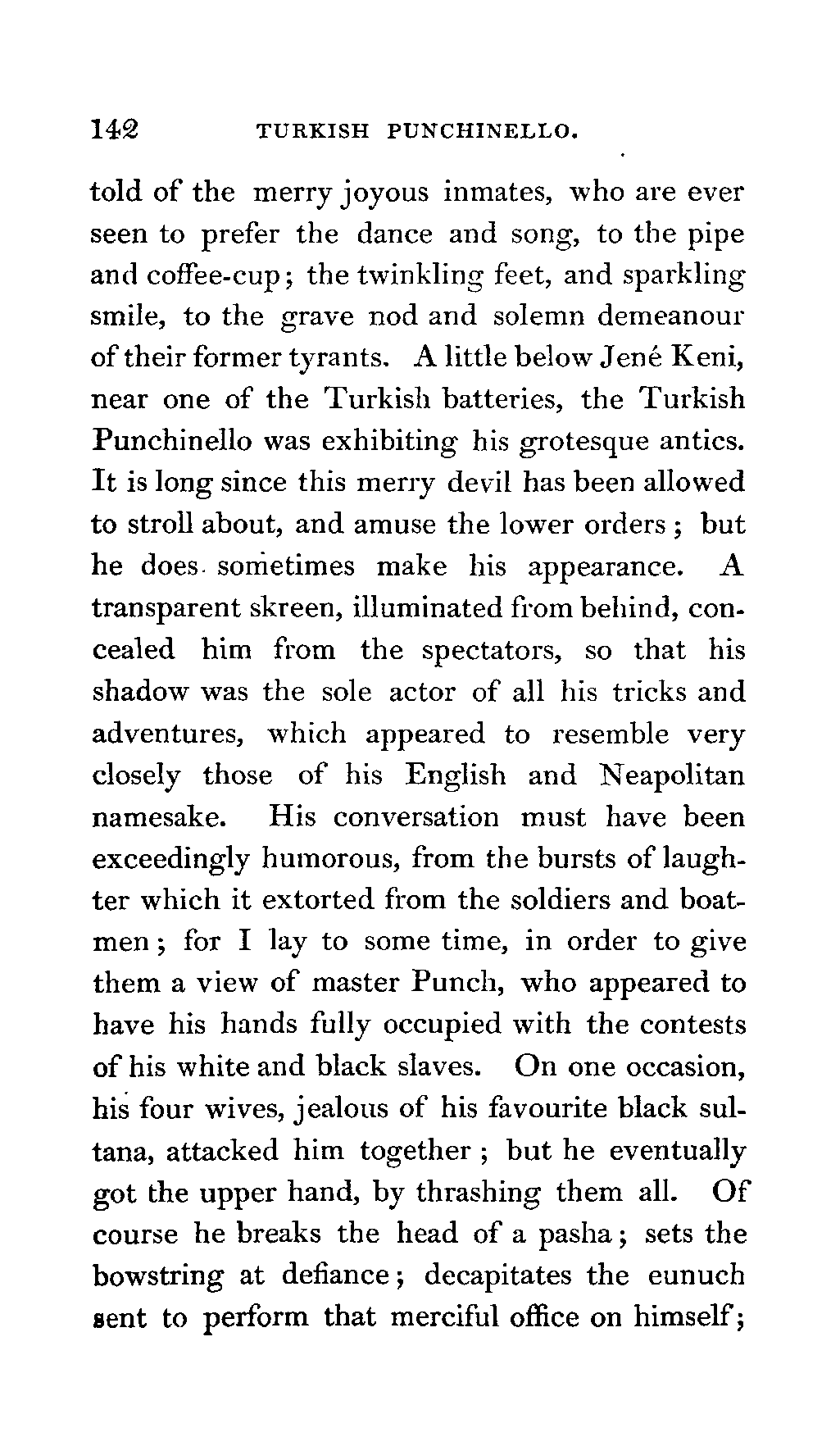 142 TURKISH PUNCHINELLO.

told of the merry joyous inmates, who are ever seen to prefer the dance and song, to the pipe and coffee-cup; the twinkling feet, and sparkling smile, to the grave nod and solemn demeanour of their former tyrants. A little below Jené Keni, near one of the Turkish batteries, the Turkish Punchinello was exhibiting his grotesque antics. It is long since this merry devil has been allowed to stroll about, and amuse the lower orders; but he does sometimes make his appearance. A transparent skreen, illuminated from behind, concealed him from the spectators, so that his shadow was the sole actor of all his tricks and adventures, which appeared to resemble very closely those of his English and Neapolitan namesake. His conversation must have been exceedingly humorous, from the bursts of laughter which it extorted from the soldiers and boatmen; for I lay to some time, in order to give them a view of master Punch, who appeared to have his hands fully occupied with the contests of his white and black slaves. On one occasion, his four wives, jealous of his favourite black sultana, attacked him together; but he eventually got the upper hand, by thrashing them all. Of course he breaks the head of a pasha; sets the bowstring at defiance; decapitates the eunuch sent to perform that merciful office on himself;